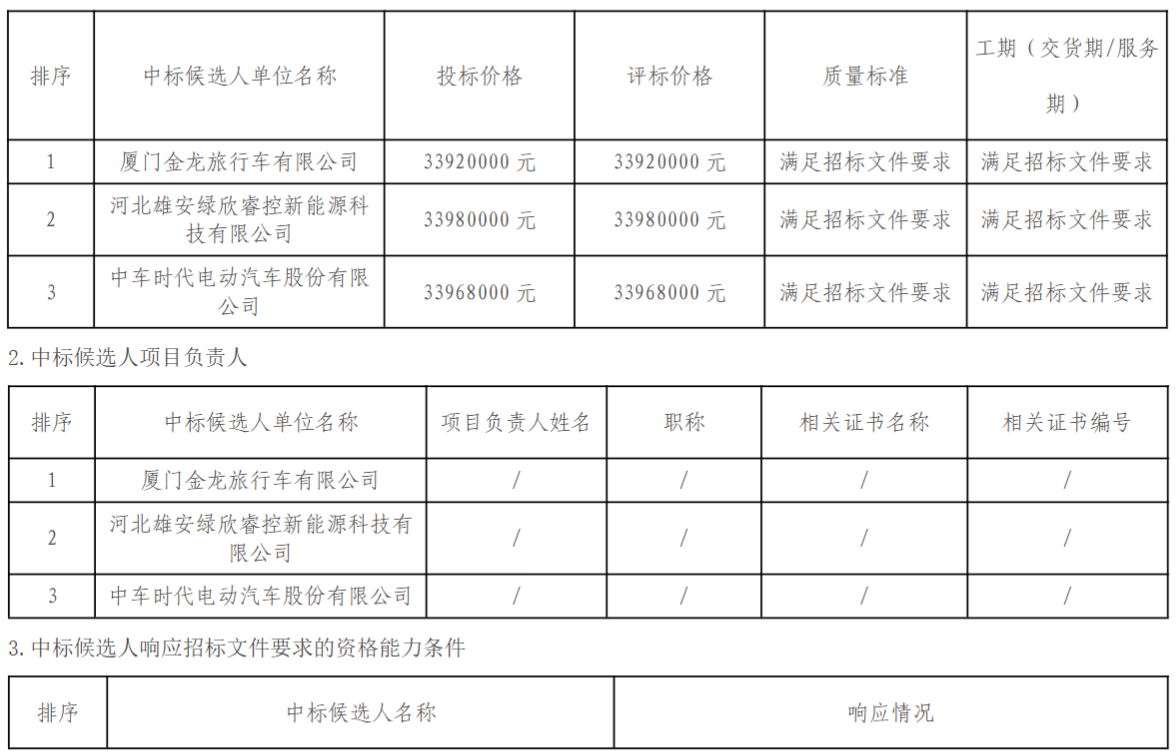 | 排序 | 中标候选人单位名称 | 投标价格 | 评标价格 | 质量标准 | 工期（交货期/服务期） |
|---|---|---|---|---|---|
| 1 | 厦门金龙旅行车有限公司 | 33920000 元 | 33920000 元 | 满足招标文件要求 | 满足招标文件要求 |
| 2 | 河北雄安绿欣睿控新能源科技有限公司 | 33980000 元 | 33980000 元 | 满足招标文件要求 | 满足招标文件要求 |
| 3 | 中车时代电动汽车股份有限公司 | 33968000 元 | 33968000 元 | 满足招标文件要求 | 满足招标文件要求 |

2. 中标候选人项目负责人

| 排序 | 中标候选人单位名称 | 项目负责人姓名 | 职称 | 相关证书名称 | 相关证书编号 |
|---|---|---|---|---|---|
| 1 | 厦门金龙旅行车有限公司 | / | / | / | / |
| 2 | 河北雄安绿欣睿控新能源科技有限公司 | / | / | / | / |
| 3 | 中车时代电动汽车股份有限公司 | / | / | / | / |

3. 中标候选人响应招标文件要求的资格能力条件

| 排序 | 中标候选人名称 | 响应情况 |
|---|---|---|